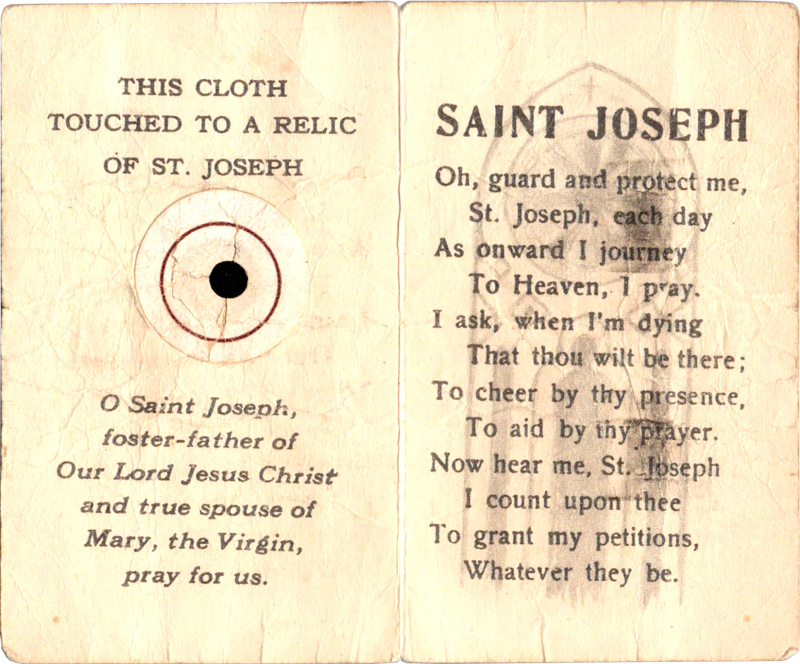 THIS CLOTH
TOUCHED TO A RELIC
OF ST. JOSEPH

O Saint Joseph,
foster-father of
Our Lord Jesus Christ
and true spouse of
Mary, the Virgin,
pray for us.

SAINT JOSEPH

Oh, guard and protect me,
St. Joseph, each day
As onward I journey
To Heaven, I pray.
I ask, when I'm dying
That thou wilt be there;
To cheer by thy presence,
To aid by thy prayer.
Now hear me, St. Joseph
I count upon thee
To grant my petitions,
Whatever they be.